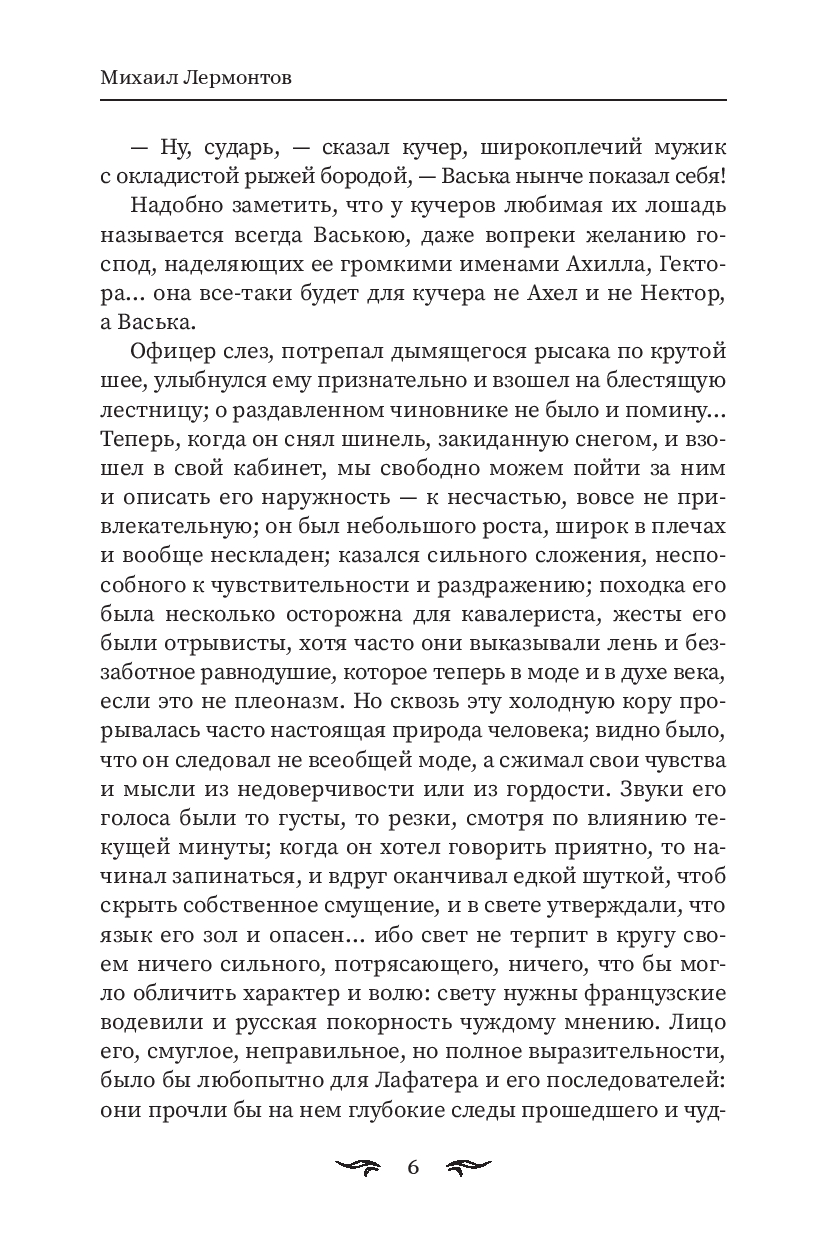 Михаил Лермонтов

— Ну, сударь, — сказал кучер, широкоплечий мужик с окладистой рыжей бородой, — Васька нынче показал себя!

Надобно заметить, что у кучеров любимая их лошадь называется всегда Ваською, даже вопреки желанию господ, наделяющих ее громкими именами Ахилла, Гектора... она все-таки будет для кучера не Ахел и не Нектор, а Васька.

Офицер слез, потрепал дымящегося рысака по крутой шее, улыбнулся ему признательно и взошел на блестящую лестницу; о раздавленном чиновнике не было и помину... Теперь, когда он снял шинель, закиданную снегом, и взошел в свой кабинет, мы свободно можем пойти за ним и описать его наружность — к несчастью, вовсе не привлекательную; он был небольшого роста, широк в плечах и вообще нескладен; казался сильного сложения, неспособного к чувствительности и раздражению; походка его была несколько осторожна для кавалериста, жесты его были отрывисты, хотя часто они выказывали лень и беззаботное равнодушие, которое теперь в моде и в духе века, если это не плеоназм. Но сквозь эту холодную кору прорывалась часто настоящая природа человека; видно было, что он следовал не всеобщей моде, а сжимал свои чувства и мысли из недоверчивости или из гордости. Звуки его голоса были то густы, то резки, смотря по влиянию текущей минуты; когда он хотел говорить приятно, то начинал запинаться, и вдруг оканчивал едкой шуткой, чтоб скрыть собственное смущение, и в свете утверждали, что язык его зол и опасен... ибо свет не терпит в кругу своем ничего сильного, потрясающего, ничего, что бы могло обличить характер и волю: свету нужны французские водевили и русская покорность чуждому мнению. Лицо его, смуглое, неправильное, но полное выразительности, было бы любопытно для Лафатера и его последователей: они прочли бы на нем глубокие следы прошедшего и чуд-

6